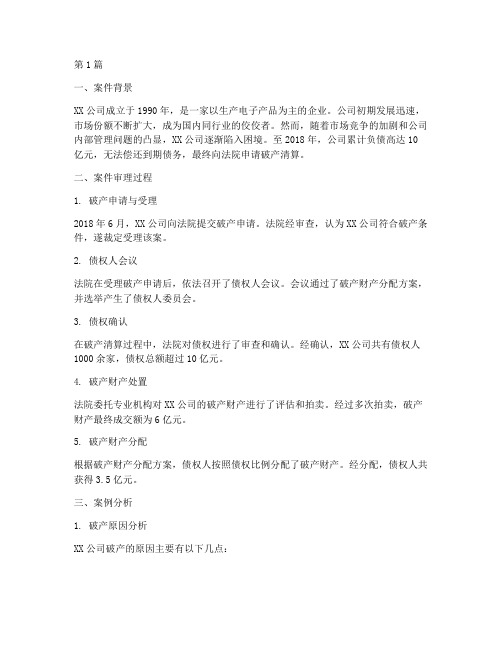 第1篇

一、案件背景

XX公司成立于1990年，是一家以生产电子产品为主的企业。公司初期发展迅速，市场份额不断扩大，成为国内同行业的佼佼者。然而，随着市场竞争的加剧和公司内部管理问题的凸显，XX公司逐渐陷入困境。至2018年，公司累计负债高达10亿元，无法偿还到期债务，最终向法院申请破产清算。

二、案件审理过程

1. 破产申请与受理

2018年6月，XX公司向法院提交破产申请。法院经审查，认为XX公司符合破产条件，遂裁定受理该案。

2. 债权人会议

法院在受理破产申请后，依法召开了债权人会议。会议通过了破产财产分配方案，并选举产生了债权人委员会。

3. 债权确认

在破产清算过程中，法院对债权进行了审查和确认。经确认，XX公司共有债权人1000余家，债权总额超过10亿元。

4. 破产财产处置

法院委托专业机构对XX公司的破产财产进行了评估和拍卖。经过多次拍卖，破产财产最终成交额为6亿元。

5. 破产财产分配

根据破产财产分配方案，债权人按照债权比例分配了破产财产。经分配，债权人共获得3.5亿元。

三、案例分析

1. 破产原因分析

XX公司破产的原因主要有以下几点：